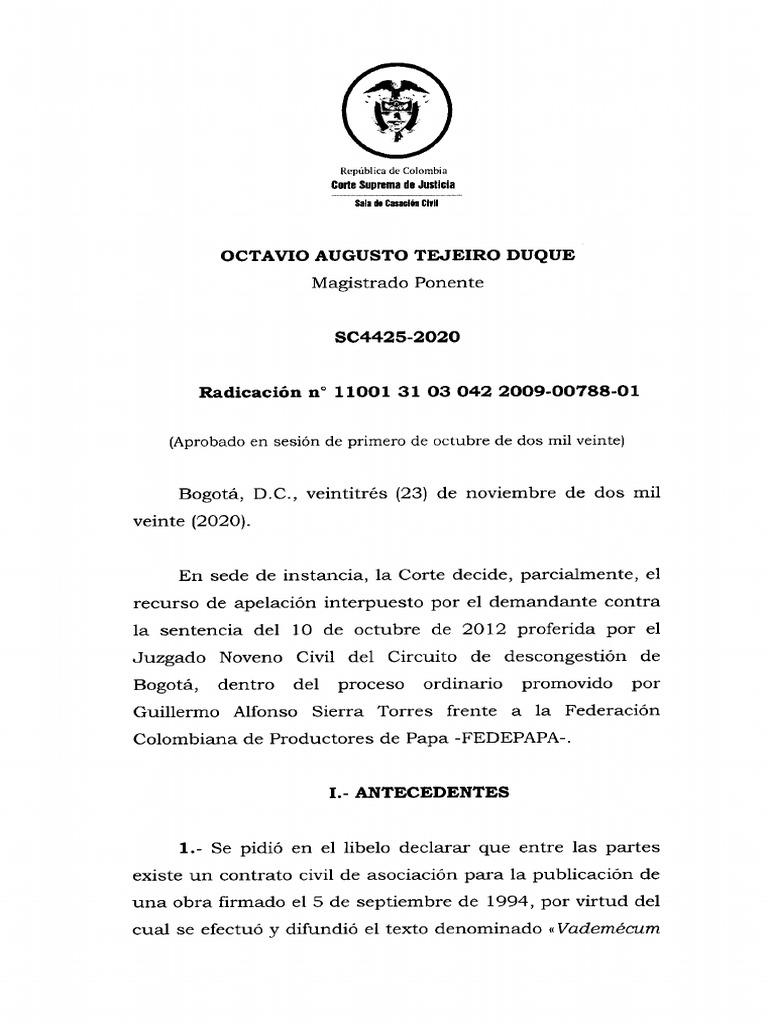 República de Colombia
Corte Suprema de Justicia
Sala de Casación Civil

OCTAVIO AUGUSTO TEJEIRO DUQUE
Magistrado Ponente

SC4425-2020

Radicación n° 11001 31 03 042 2009-00788-01

(Aprobado en sesión de primero de octubre de dos mil veinte)

Bogotá, D.C., veintitrés (23) de noviembre de dos mil veinte (2020).

En sede de instancia, la Corte decide, parcialmente, el recurso de apelación interpuesto por el demandante contra la sentencia del 10 de octubre de 2012 proferida por el Juzgado Noveno Civil del Circuito de descongestión de Bogotá, dentro del proceso ordinario promovido por Guillermo Alfonso Sierra Torres frente a la Federación Colombiana de Productores de Papa -FEDEPAPA-.

I.- ANTECEDENTES

1.- Se pidió en el libelo declarar que entre las partes existe un contrato civil de asociación para la publicación de una obra firmado el 5 de septiembre de 1994, por virtud del cual se efectuó y difundió el texto denominado «Vademécum